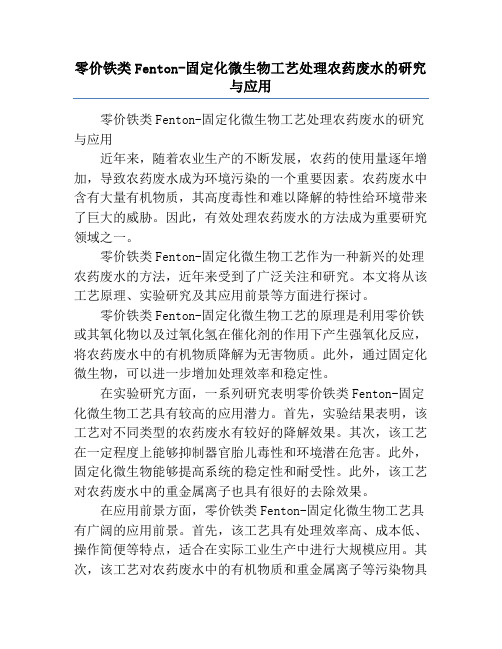 零价铁类Fenton-固定化微生物工艺处理农药废水的研究与应用

零价铁类Fenton-固定化微生物工艺处理农药废水的研究与应用

近年来，随着农业生产的不断发展，农药的使用量逐年增加，导致农药废水成为环境污染的一个重要因素。农药废水中含有大量有机物质，其高度毒性和难以降解的特性给环境带来了巨大的威胁。因此，有效处理农药废水的方法成为重要研究领域之一。

零价铁类Fenton-固定化微生物工艺作为一种新兴的处理农药废水的方法，近年来受到了广泛关注和研究。本文将从该工艺原理、实验研究及其应用前景等方面进行探讨。

零价铁类Fenton-固定化微生物工艺的原理是利用零价铁或其氧化物以及过氧化氢在催化剂的作用下产生强氧化反应，将农药废水中的有机物质降解为无害物质。此外，通过固定化微生物，可以进一步增加处理效率和稳定性。

在实验研究方面，一系列研究表明零价铁类Fenton-固定化微生物工艺具有较高的应用潜力。首先，实验结果表明，该工艺对不同类型的农药废水有较好的降解效果。其次，该工艺在一定程度上能够抑制器官胎儿毒性和环境潜在危害。此外，固定化微生物能够提高系统的稳定性和耐受性。此外，该工艺对农药废水中的重金属离子也具有很好的去除效果。

在应用前景方面，零价铁类Fenton-固定化微生物工艺具有广阔的应用前景。首先，该工艺具有处理效率高、成本低、操作简便等特点，适合在实际工业生产中进行大规模应用。其次，该工艺对农药废水中的有机物质和重金属离子等污染物具